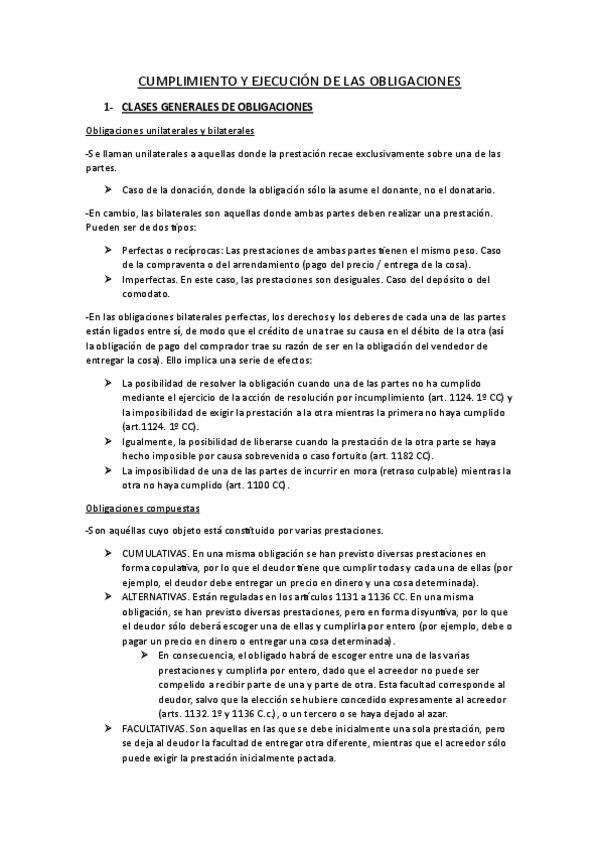 CUMPLIMIENTO Y EJECUCIÓN DE LAS OBLIGACIONES

1- CLASES GENERALES DE OBLIGACIONES

Obligaciones unilaterales y bilaterales

-Se llaman unilaterales a aquellas donde la prestación recae exclusivamente sobre una de las partes.

➤ Caso de la donación, donde la obligación sólo la asume el donante, no el donatario.

-En cambio, las bilaterales son aquellas donde ambas partes deben realizar una prestación. Pueden ser de dos tipos:

➤ Perfectas o recíprocas: Las prestaciones de ambas partes tienen el mismo peso. Caso de la compraventa o del arrendamiento (pago del precio / entrega de la cosa).
➤ Imperfectas. En este caso, las prestaciones son desiguales. Caso del depósito o del comodato.

-En las obligaciones bilaterales perfectas, los derechos y los deberes de cada una de las partes están ligados entre sí, de modo que el crédito de una trae su causa en el débito de la otra (así la obligación de pago del comprador trae su razón de ser en la obligación del vendedor de entregar la cosa). Ello implica una serie de efectos:

➤ La posibilidad de resolver la obligación cuando una de las partes no ha cumplido mediante el ejercicio de la acción de resolución por incumplimiento (art. 1124. 1º CC) y la imposibilidad de exigir la prestación a la otra mientras la primera no haya cumplido (art.1124. 1º CC).
➤ Igualmente, la posibilidad de liberarse cuando la prestación de la otra parte se haya hecho imposible por causa sobrevenida o caso fortuito (art. 1182 CC).
➤ La imposibilidad de una de las partes de incurrir en mora (retraso culpable) mientras la otra no haya cumplido (art. 1100 CC).

Obligaciones compuestas

-Son aquéllas cuyo objeto está constituido por varias prestaciones.

➤ CUMULATIVAS. En una misma obligación se han previsto diversas prestaciones en forma copulativa, por lo que el deudor tiene que cumplir todas y cada una de ellas (por ejemplo, el deudor debe entregar un precio en dinero y una cosa determinada).
➤ ALTERNATIVAS. Están reguladas en los artículos 1131 a 1136 CC. En una misma obligación, se han previsto diversas prestaciones, pero en forma disyuntiva, por lo que el deudor sólo deberá escoger una de ellas y cumplirla por entero (por ejemplo, debe o pagar un precio en dinero o entregar una cosa determinada).
➤ En consecuencia, el obligado habrá de escoger entre una de las varias prestaciones y cumplirla por entero, dado que el acreedor no puede ser compelido a recibir parte de una y parte de otra. Esta facultad corresponde al deudor, salvo que la elección se hubiere concedido expresamente al acreedor (arts. 1132. 1º y 1136 C.c.), o un tercero o se haya dejado al azar.
➤ FACULTATIVAS. Son aquellas en las que se debe inicialmente una sola prestación, pero se deja al deudor la facultad de entregar otra diferente, mientras que el acreedor sólo puede exigir la prestación inicialmente pactada.